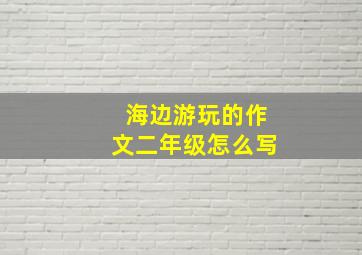 海边游玩的作文二年级怎么写